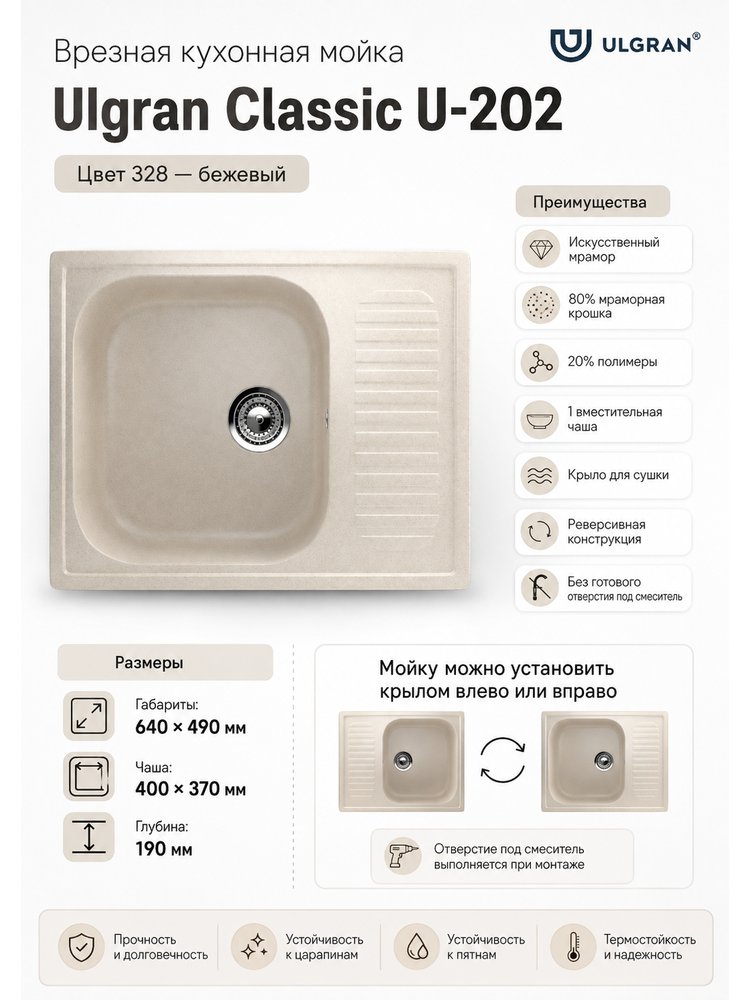 Врезная кухонная мойка

ULGRAN®

Ulgran Classic U-202

Цвет 328 — бежевый

Преимущества

Искусственный мрамор

80% мраморная крошка

20% полимеры

1 вместительная чаша

Крыло для сушки

Реверсивная конструкция

Без готового отверстия под смеситель

Размеры

Габариты:
640 × 490 мм

Чаша:
400 × 370 мм

Глубина:
190 мм

Мойку можно установить крылом влево или вправо

Отверстие под смеситель выполняется при монтаже

Прочность и долговечность

Устойчивость к царапинам

Устойчивость к пятнам

Термостойкость и надежность